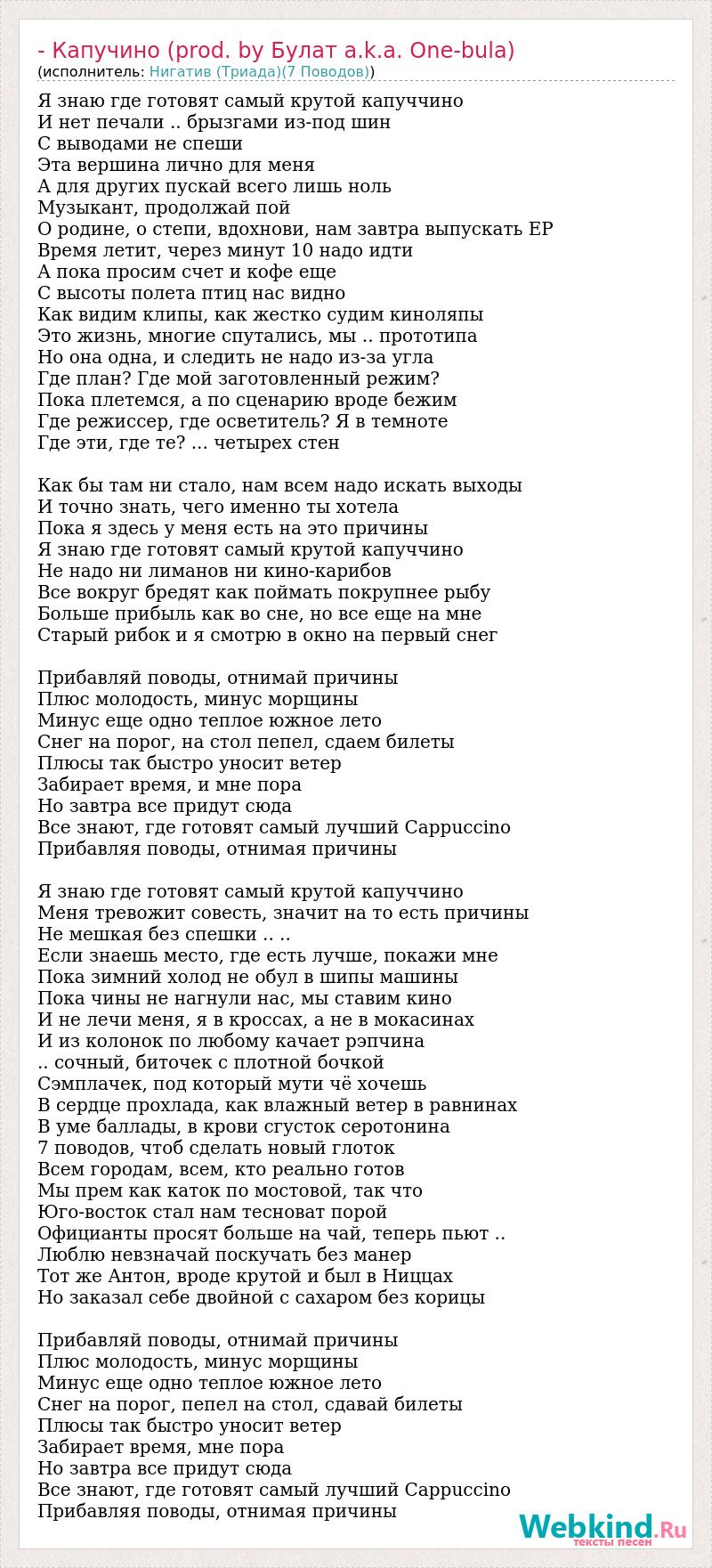 - Капучино (prod. by Булат a.k.a. One-bula)
(исполнитель: Нигатив (Триада)(7 Поводов))

Я знаю где готовят самый крутой капуччино
И нет печали .. брызгами из-под шин
С выводами не спеши
Эта вершина лично для меня
А для других пускай всего лишь ноль
Музыкант, продолжай пой
О родине, о степи, вдохнови, нам завтра выпускать EP
Время летит, через минут 10 надо идти
А пока просим счет и кофе еще
С высоты полета птиц нас видно
Как видим клипы, как жестко судим киноляпы
Это жизнь, многие спутались, мы .. прототипа
Но она одна, и следить не надо из-за угла
Где план? Где мой заготовленный режим?
Пока плетемся, а по сценарию вроде бежим
Где режиссер, где осветитель? Я в темноте
Где эти, где те? ... четырех стен

Как бы там ни стало, нам всем надо искать выходы
И точно знать, чего именно ты хотела
Пока я здесь у меня есть на это причины
Я знаю где готовят самый крутой капуччино
Не надо ни лиманов ни кино-карибов
Все вокруг бредят как поймать покрупнее рыбу
Больше прибыль как во сне, но все еще на мне
Старый рибок и я смотрю в окно на первый снег

Прибавляй поводы, отнимай причины
Плюс молодость, минус морщины
Минус еще одно теплое южное лето
Снег на порог, на стол пепел, сдаем билеты
Плюсы так быстро уносит ветер
Забирает время, и мне пора
Но завтра все придут сюда
Все знают, где готовят самый лучший Cappuccino
Прибавляя поводы, отнимая причины

Я знаю где готовят самый крутой капуччино
Меня тревожит совесть, значит на то есть причины
Не мешкая без спешки .. ..
Если знаешь место, где есть лучше, покажи мне
Пока зимний холод не обул в шипы машины
Пока чины не нагнули нас, мы ставим кино
И не лечи меня, я в кроссах, а не в мокасинах
И из колонок по любому качает рэпчина
.. сочный, биточек с плотной бочкой
Сэмплачек, под который мути чё хочешь
В сердце прохлада, как влажный ветер в равнинах
В уме баллады, в крови сгусток серотонина
7 поводов, чтоб сделать новый глоток
Всем городам, всем, кто реально готов
Мы прем как каток по мостовой, так что
Юго-восток стал нам тесноват порой
Официанты просят больше на чай, теперь пьют ..
Люблю невзначай поскучать без манер
Тот же Антон, вроде крутой и был в Ниццах
Но заказал себе двойной с сахаром без корицы

Прибавляй поводы, отнимай причины
Плюс молодость, минус морщины
Минус еще одно теплое южное лето
Снег на порог, пепел на стол, сдавай билеты
Плюсы так быстро уносит ветер
Забирает время, мне пора
Но завтра все придут сюда
Все знают, где готовят самый лучший Cappuccino
Прибавляя поводы, отнимая причины

Webkind.Ru
тексты песен